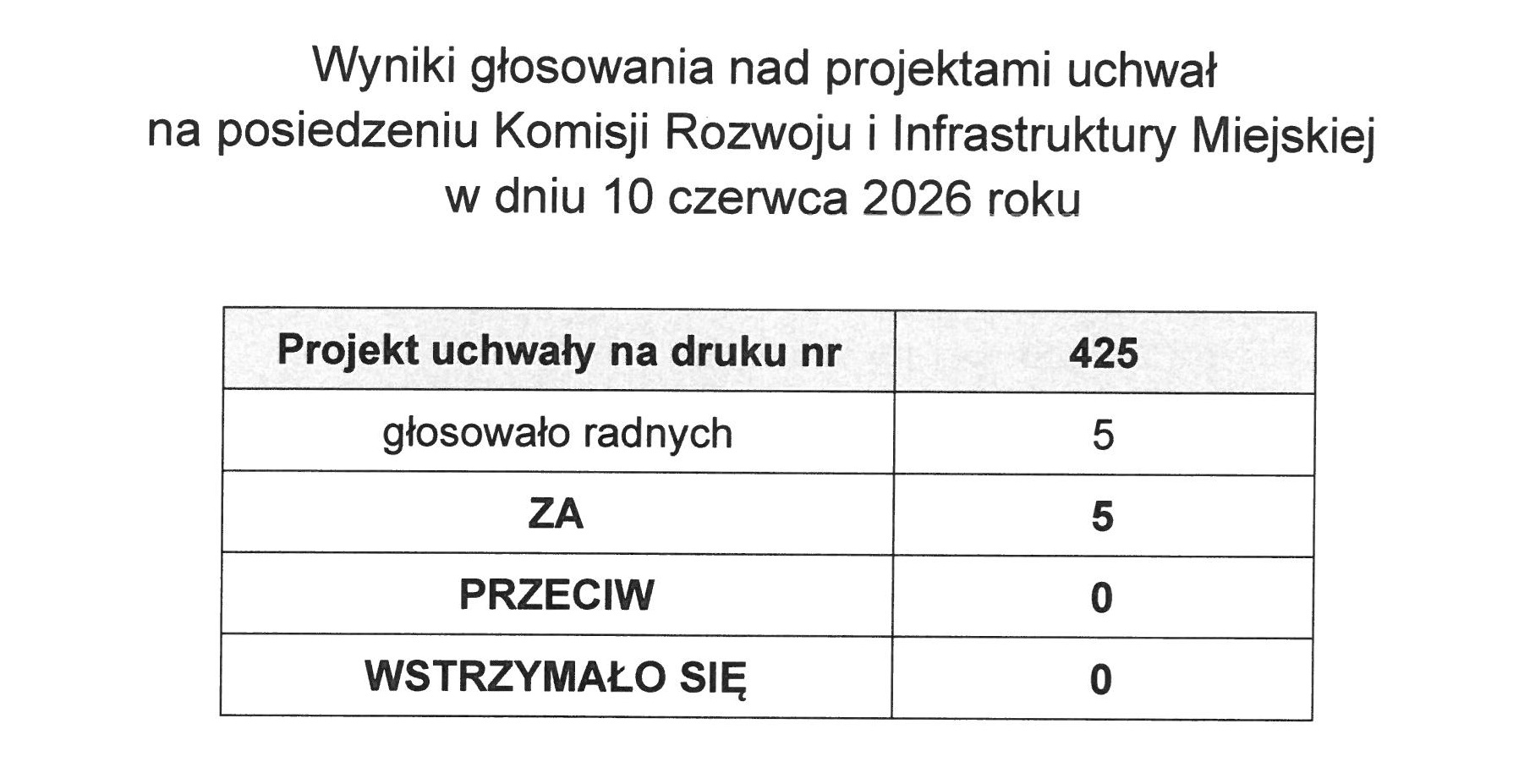 Wyniki głosowania nad projektami uchwał
na posiedzeniu Komisji Rozwoju i Infrastruktury Miejskiej
w dniu 10 czerwca 2026 roku

| Projekt uchwały na druku nr | 425 |
|---|---|
| głosowało radnych | 5 |
| ZA | 5 |
| PRZECIW | 0 |
| WSTRZYMAŁO SIĘ | 0 |